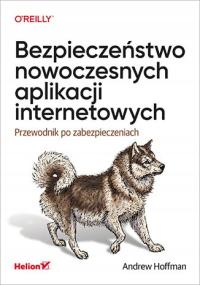 O'REILLY

Bezpieczeństwo nowoczesnych aplikacji internetowych

Przewodnik po zabezpieczeniach

Helion

Andrew Hoffman